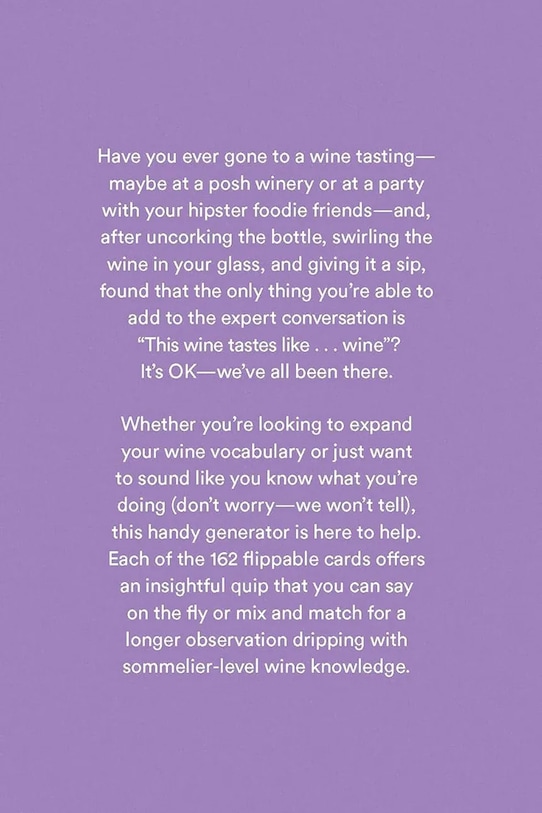 Have you ever gone to a wine tasting—maybe at a posh winery or at a party with your hipster foodie friends—and, after uncorking the bottle, swirling the wine in your glass, and giving it a sip, found that the only thing you're able to add to the expert conversation is "This wine tastes like . . . wine"? It's OK—we've all been there.

Whether you're looking to expand your wine vocabulary or just want to sound like you know what you're doing (don't worry—we won't tell), this handy generator is here to help. Each of the 162 flippable cards offers an insightful quip that you can say on the fly or mix and match for a longer observation dripping with sommelier-level wine knowledge.